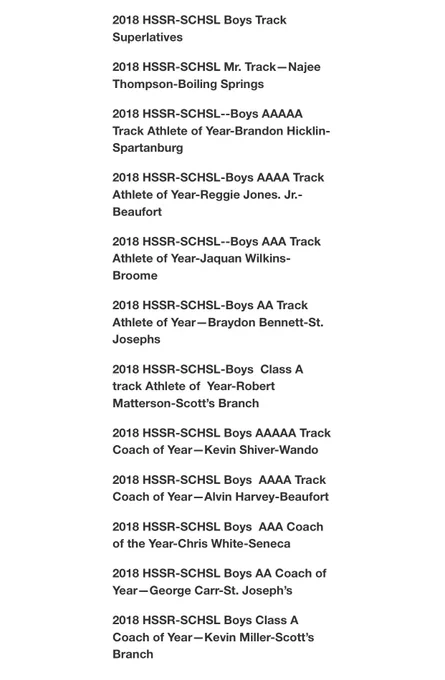 2018 HSSR-SCHSL Boys Track Superlatives

2018 HSSR-SCHSL Mr. Track—Najee Thompson-Boiling Springs

2018 HSSR-SCHSL--Boys AAAAA Track Athlete of Year-Brandon Hicklin-Spartanburg

2018 HSSR-SCHSL-Boys AAAA Track Athlete of Year-Reggie Jones. Jr.-Beaufort

2018 HSSR-SCHSL--Boys AAA Track Athlete of Year-Jaquan Wilkins-Broome

2018 HSSR-SCHSL-Boys AA Track Athlete of Year—Braydon Bennett-St. Josephs

2018 HSSR-SCHSL-Boys Class A track Athlete of Year-Robert Matterson-Scott's Branch

2018 HSSR-SCHSL Boys AAAAA Track Coach of Year—Kevin Shiver-Wando

2018 HSSR-SCHSL Boys AAAA Track Coach of Year—Alvin Harvey-Beaufort

2018 HSSR-SCHSL Boys AAA Coach of the Year-Chris White-Seneca

2018 HSSR-SCHSL Boys AA Coach of Year—George Carr-St. Joseph's

2018 HSSR-SCHSL Boys Class A Coach of Year—Kevin Miller-Scott's Branch